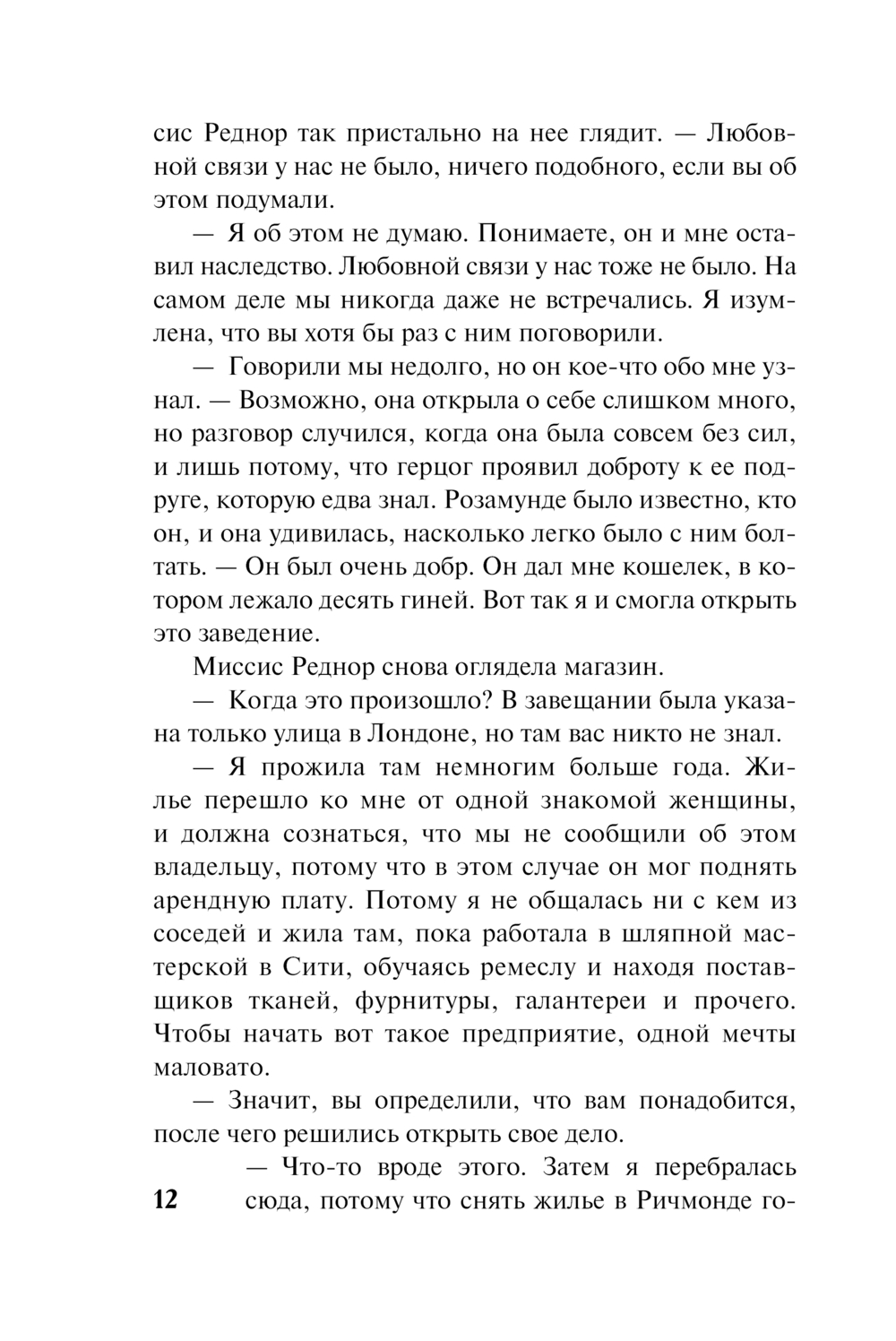 сис Реднор так пристально на нее глядит. — Любовной связи у нас не было, ничего подобного, если вы об этом подумали.

— Я об этом не думаю. Понимаете, он и мне оставил наследство. Любовной связи у нас тоже не было. На самом деле мы никогда даже не встречались. Я изумлена, что вы хотя бы раз с ним поговорили.

— Говорили мы недолго, но он кое-что обо мне узнал. — Возможно, она открыла о себе слишком много, но разговор случился, когда она была совсем без сил, и лишь потому, что герцог проявил доброту к ее подруге, которую едва знал. Розамунде было известно, кто он, и она удивилась, насколько легко было с ним болтать. — Он был очень добр. Он дал мне кошелек, в котором лежало десять гиней. Вот так я и смогла открыть это заведение.

Миссис Реднор снова оглядела магазин.

— Когда это произошло? В завещании была указана только улица в Лондоне, но там вас никто не знал.

— Я прожила там немногим больше года. Жилье перешло ко мне от одной знакомой женщины, и должна сознаться, что мы не сообщили об этом владельцу, потому что в этом случае он мог поднять арендную плату. Потому я не общалась ни с кем из соседей и жила там, пока работала в шляпной мастерской в Сити, обучаясь ремеслу и находя поставщиков тканей, фурнитуры, галантереи и прочего. Чтобы начать вот такое предприятие, одной мечты маловато.

— Значит, вы определили, что вам понадобится, после чего решились открыть свое дело.

— Что-то вроде этого. Затем я перебралась сюда, потому что снять жилье в Ричмонде го-

12